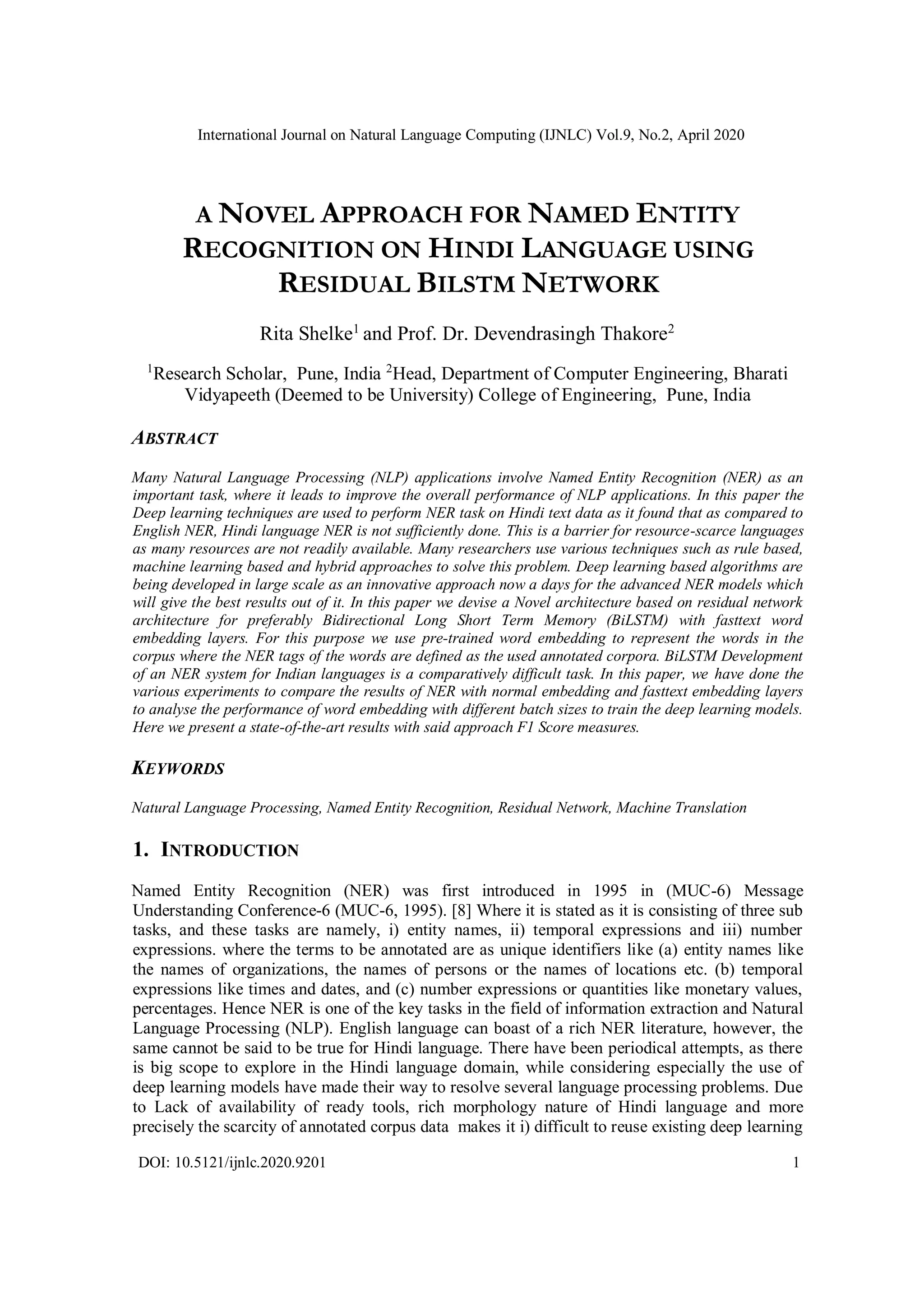 International Journal on Natural Language Computing (IJNLC) Vol.9, No.2, April 2020

A NOVEL APPROACH FOR NAMED ENTITY RECOGNITION ON HINDI LANGUAGE USING RESIDUAL BILSTM NETWORK

Rita Shelke$^1$ and Prof. Dr. Devendrasingh Thakore$^2$

$^1$Research Scholar, Pune, India $^2$Head, Department of Computer Engineering, Bharati Vidyapeeth (Deemed to be University) College of Engineering, Pune, India

ABSTRACT

Many Natural Language Processing (NLP) applications involve Named Entity Recognition (NER) as an important task, where it leads to improve the overall performance of NLP applications. In this paper the Deep learning techniques are used to perform NER task on Hindi text data as it found that as compared to English NER, Hindi language NER is not sufficiently done. This is a barrier for resource-scarce languages as many resources are not readily available. Many researchers use various techniques such as rule based, machine learning based and hybrid approaches to solve this problem. Deep learning based algorithms are being developed in large scale as an innovative approach now a days for the advanced NER models which will give the best results out of it. In this paper we devise a Novel architecture based on residual network architecture for preferably Bidirectional Long Short Term Memory (BiLSTM) with fasttext word embedding layers. For this purpose we use pre-trained word embedding to represent the words in the corpus where the NER tags of the words are defined as the used annotated corpora. BiLSTM Development of an NER system for Indian languages is a comparatively difficult task. In this paper, we have done the various experiments to compare the results of NER with normal embedding and fasttext embedding layers to analyse the performance of word embedding with different batch sizes to train the deep learning models. Here we present a state-of-the-art results with said approach F1 Score measures.

KEYWORDS

Natural Language Processing, Named Entity Recognition, Residual Network, Machine Translation

1. INTRODUCTION

Named Entity Recognition (NER) was first introduced in 1995 in (MUC-6) Message Understanding Conference-6 (MUC-6, 1995). [8] Where it is stated as it is consisting of three sub tasks, and these tasks are namely, i) entity names, ii) temporal expressions and iii) number expressions. where the terms to be annotated are as unique identifiers like (a) entity names like the names of organizations, the names of persons or the names of locations etc. (b) temporal expressions like times and dates, and (c) number expressions or quantities like monetary values, percentages. Hence NER is one of the key tasks in the field of information extraction and Natural Language Processing (NLP). English language can boast of a rich NER literature, however, the same cannot be said to be true for Hindi language. There have been periodical attempts, as there is big scope to explore in the Hindi language domain, while considering especially the use of deep learning models have made their way to resolve several language processing problems. Due to Lack of availability of ready tools, rich morphology nature of Hindi language and more precisely the scarcity of annotated corpus data makes it i) difficult to reuse existing deep learning

DOI: 10.5121/ijnlc.2020.9201 1